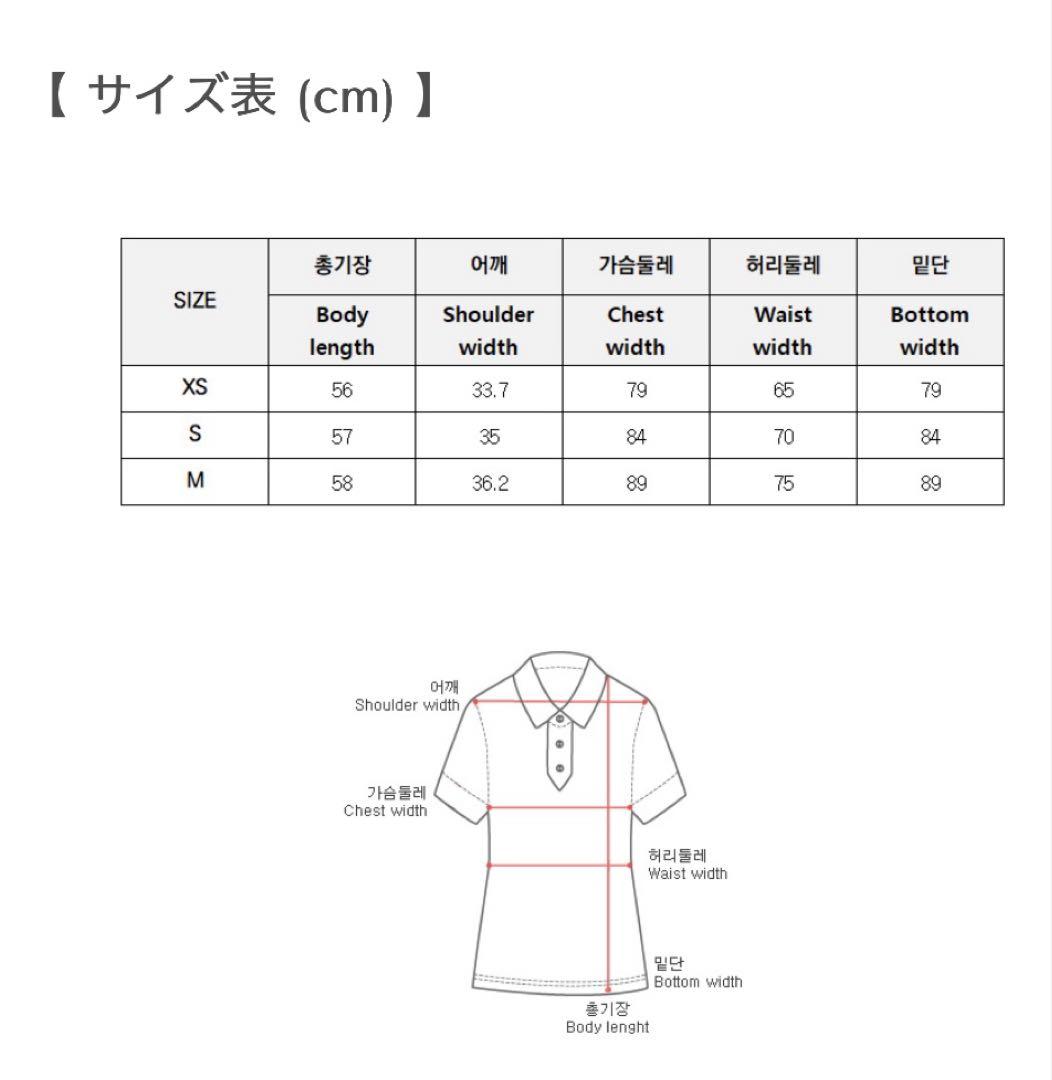 【 サイズ表 (cm) 】

| SIZE | 총기장 Body length | 어깨 Shoulder width | 가슴둘레 Chest width | 허리둘레 Waist width | 밑단 Bottom width |
|---|---|---|---|---|---|
| XS | 56 | 33.7 | 79 | 65 | 79 |
| S | 57 | 35 | 84 | 70 | 84 |
| M | 58 | 36.2 | 89 | 75 | 89 |

어깨
Shoulder width

가슴둘레
Chest width

허리둘레
Waist width

밑단
Bottom width

총기장
Body lenght